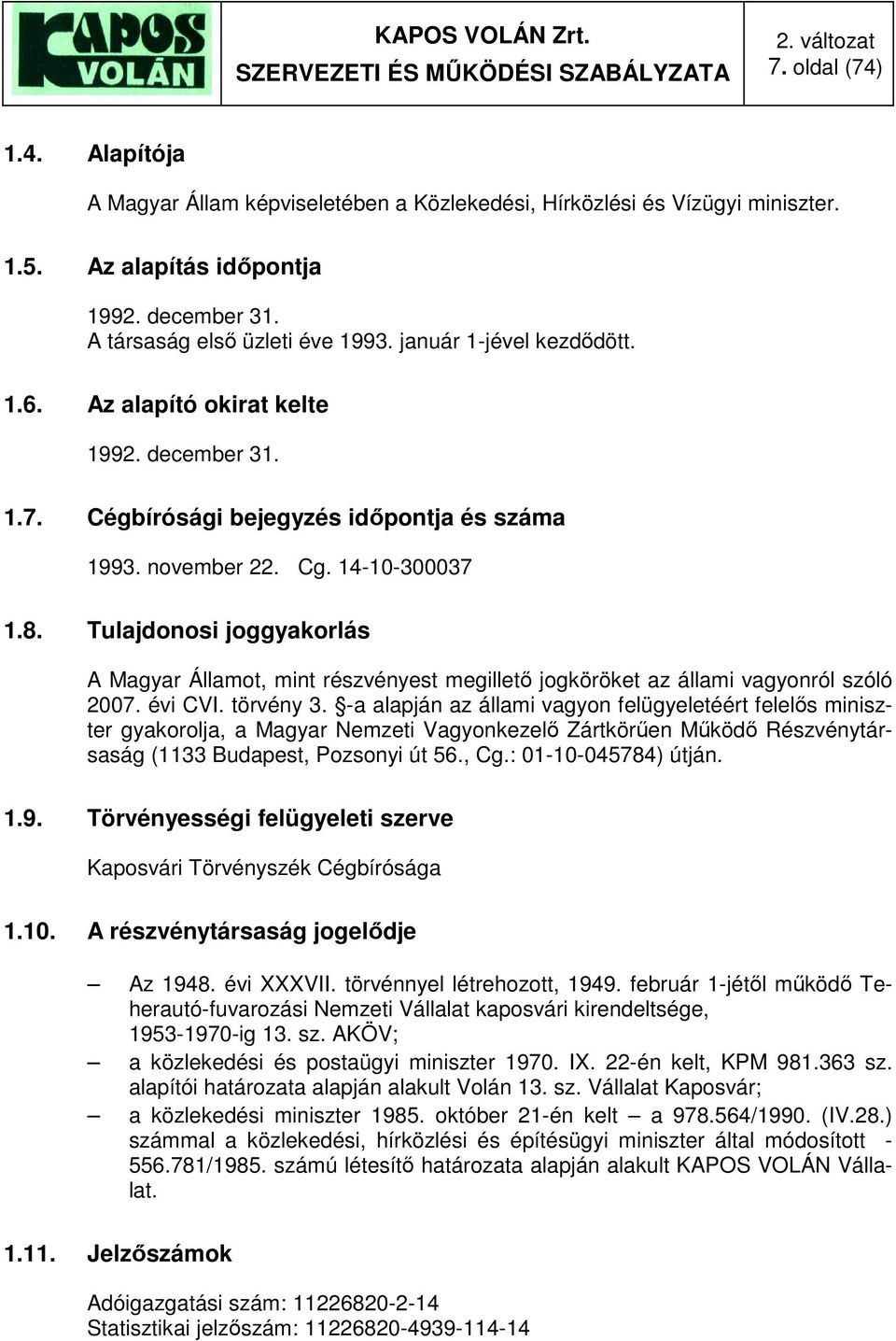 KAPOS VOLÁN

KAPOS VOLÁN Zrt.
SZERVEZETI ÉS MŰKÖDÉSI SZABÁLYZATA

2. változat
7. oldal (74)

1.4. Alapítója

A Magyar Állam képviseletében a Közlekedési, Hírközlési és Vízügyi miniszter.

1.5. Az alapítás időpontja

1992. december 31.
A társaság első üzleti éve 1993. január 1-jével kezdődött.

1.6. Az alapító okirat kelte

1992. december 31.

1.7. Cégbírósági bejegyzés időpontja és száma

1993. november 22. Cg. 14-10-300037

1.8. Tulajdonosi joggyakorlás

A Magyar Államot, mint részvényest megillető jogköröket az állami vagyonról szóló 2007. évi CVI. törvény 3. §-a alapján az állami vagyon felügyeletéért felelős miniszter gyakorolja, a Magyar Nemzeti Vagyonkezelő Zártkörűen Működő Részvénytársaság (1133 Budapest, Pozsonyi út 56., Cg.: 01-10-045784) útján.

1.9. Törvényességi felügyeleti szerve

Kaposvári Törvényszék Cégbírósága

1.10. A részvénytársaság jogelődje

– Az 1948. évi XXXVII. törvénnyel létrehozott, 1949. február 1-jétől működő Teherautó-fuvarozási Nemzeti Vállalat kaposvári kirendeltsége, 1953-1970-ig 13. sz. AKÖV;
– a közlekedési és postaügyi miniszter 1970. IX. 22-én kelt, KPM 981.363 sz. alapítói határozata alapján alakult Volán 13. sz. Vállalat Kaposvár;
– a közlekedési miniszter 1985. október 21-én kelt – a 978.564/1990. (IV.28.) számmal a közlekedési, hírközlési és építésügyi miniszter által módosított - 556.781/1985. számú létesítő határozata alapján alakult KAPOS VOLÁN Vállalat.

1.11. Jelzőszámok

Adóigazgatási szám: 11226820-2-14
Statisztikai jelzőszám: 11226820-4939-114-14